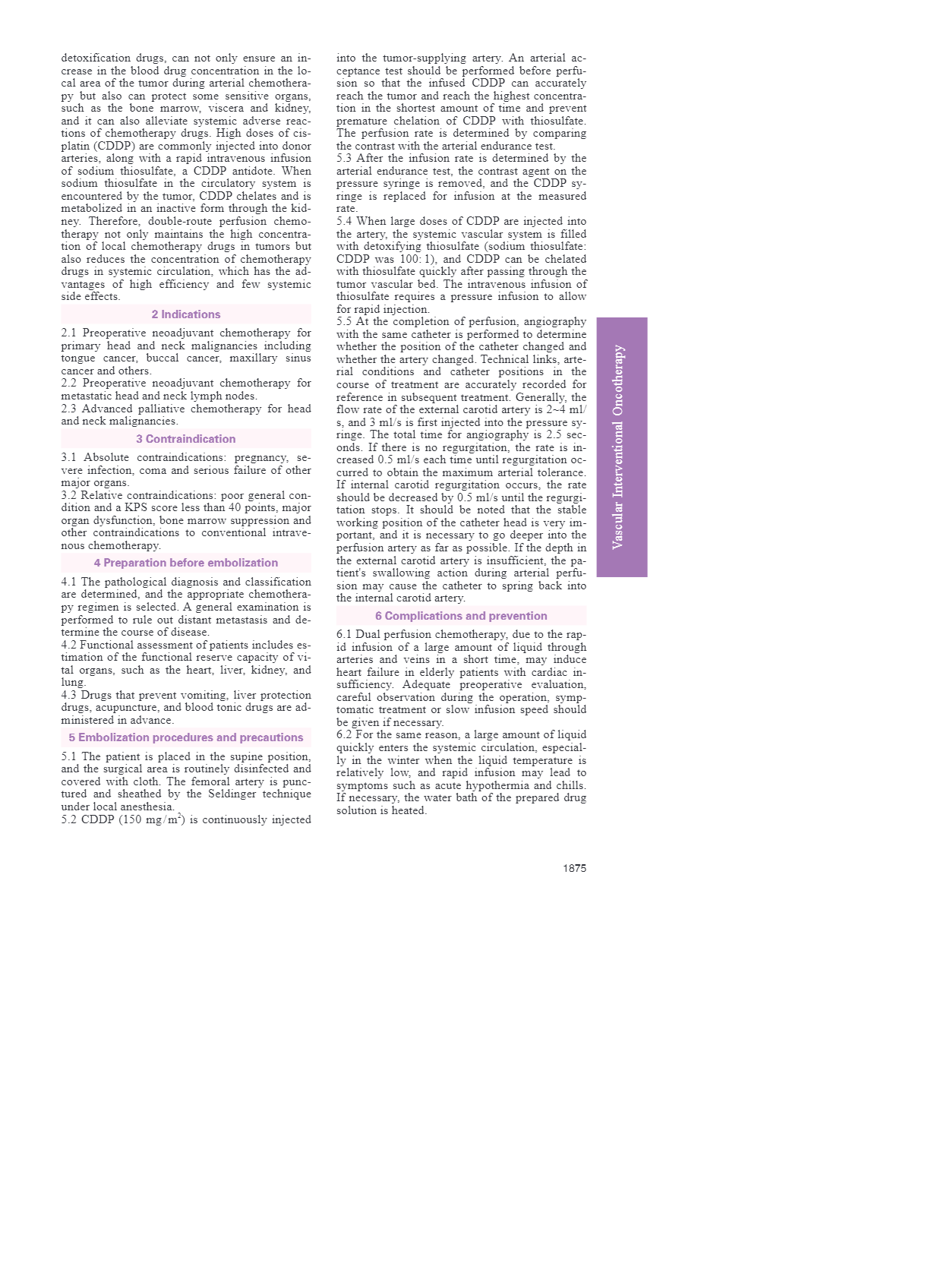 detoxification drugs, can not only ensure an increase in the blood drug concentration in the local area of the tumor during arterial chemotherapy but also can protect some sensitive organs, such as the bone marrow, viscera and kidney, and it can also alleviate systemic adverse reactions of chemotherapy drugs. High doses of cisplatin (CDDP) are commonly injected into donor arteries, along with a rapid intravenous infusion of sodium thiosulfate, a CDDP antidote. When sodium thiosulfate in the circulatory system is encountered by the tumor, CDDP chelates and is metabolized in an inactive form through the kidney. Therefore, double-route perfusion chemotherapy not only maintains the high concentration of local chemotherapy drugs in tumors but also reduces the concentration of chemotherapy drugs in systemic circulation, which has the advantages of high efficiency and few systemic side effects.

2 Indications

2.1 Preoperative neoadjuvant chemotherapy for primary head and neck malignancies including tongue cancer, buccal cancer, maxillary sinus cancer and others.
2.2 Preoperative neoadjuvant chemotherapy for metastatic head and neck lymph nodes.
2.3 Advanced palliative chemotherapy for head and neck malignancies.

3 Contraindication

3.1 Absolute contraindications: pregnancy, severe infection, coma and serious failure of other major organs.
3.2 Relative contraindications: poor general condition and a KPS score less than 40 points, major organ dysfunction, bone marrow suppression and other contraindications to conventional intravenous chemotherapy.

4 Preparation before embolization

4.1 The pathological diagnosis and classification are determined, and the appropriate chemotherapy regimen is selected. A general examination is performed to rule out distant metastasis and determine the course of disease.
4.2 Functional assessment of patients includes estimation of the functional reserve capacity of vital organs, such as the heart, liver, kidney, and lung.
4.3 Drugs that prevent vomiting, liver protection drugs, acupuncture, and blood tonic drugs are administered in advance.

5 Embolization procedures and precautions

5.1 The patient is placed in the supine position, and the surgical area is routinely disinfected and covered with cloth. The femoral artery is punctured and sheathed by the Seldinger technique under local anesthesia.
5.2 CDDP (150 mg/m$^2$) is continuously injected into the tumor-supplying artery. An arterial acceptance test should be performed before perfusion so that the infused CDDP can accurately reach the tumor and reach the highest concentration in the shortest amount of time and prevent premature chelation of CDDP with thiosulfate. The perfusion rate is determined by comparing the contrast with the arterial endurance test.
5.3 After the infusion rate is determined by the arterial endurance test, the contrast agent on the pressure syringe is removed, and the CDDP syringe is replaced for infusion at the measured rate.
5.4 When large doses of CDDP are injected into the artery, the systemic vascular system is filled with detoxifying thiosulfate (sodium thiosulfate: CDDP was 100: 1), and CDDP can be chelated with thiosulfate quickly after passing through the tumor vascular bed. The intravenous infusion of thiosulfate requires a pressure infusion to allow for rapid injection.
5.5 At the completion of perfusion, angiography with the same catheter is performed to determine whether the position of the catheter changed and whether the artery changed. Technical links, arterial conditions and catheter positions in the course of treatment are accurately recorded for reference in subsequent treatment. Generally, the flow rate of the external carotid artery is 2~4 ml/s, and 3 ml/s is first injected into the pressure syringe. The total time for angiography is 2.5 seconds. If there is no regurgitation, the rate is increased 0.5 ml/s each time until regurgitation occurred to obtain the maximum arterial tolerance. If internal carotid regurgitation occurs, the rate should be decreased by 0.5 ml/s until the regurgitation stops. It should be noted that the stable working position of the catheter head is very important, and it is necessary to go deeper into the perfusion artery as far as possible. If the depth in the external carotid artery is insufficient, the patient's swallowing action during arterial perfusion may cause the catheter to spring back into the internal carotid artery.

6 Complications and prevention

6.1 Dual perfusion chemotherapy, due to the rapid infusion of a large amount of liquid through arteries and veins in a short time, may induce heart failure in elderly patients with cardiac insufficiency. Adequate preoperative evaluation, careful observation during the operation, symptomatic treatment or slow infusion speed should be given if necessary.
6.2 For the same reason, a large amount of liquid quickly enters the systemic circulation, especially in the winter when the liquid temperature is relatively low, and rapid infusion may lead to symptoms such as acute hypothermia and chills. If necessary, the water bath of the prepared drug solution is heated.

Vascular Interventional Oncotherapy

1875